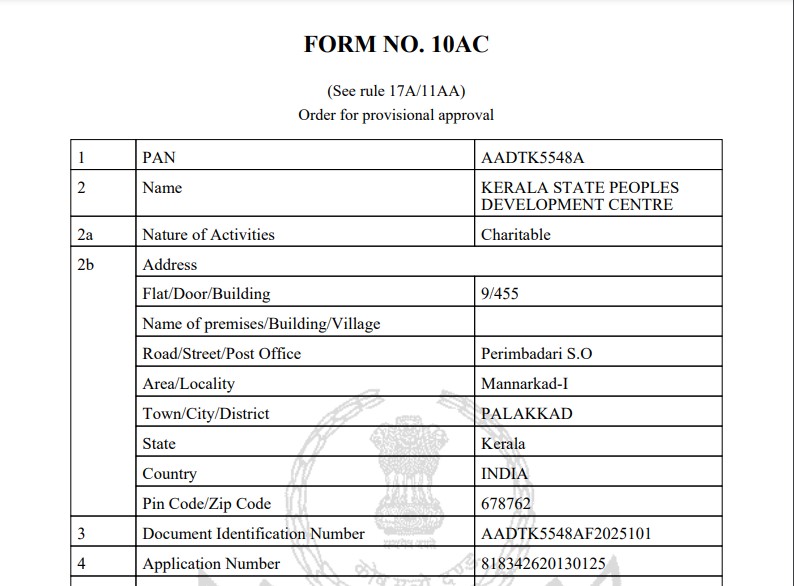 FORM NO. 10AC

(See rule 17A/11AA)
Order for provisional approval

| 1 | PAN | AADTK5548A |
|---|---|---|
| 2 | Name | KERALA STATE PEOPLES DEVELOPMENT CENTRE |
| 2a | Nature of Activities | Charitable |
| 2b | Address | |
| | Flat/Door/Building | 9/455 |
| | Name of premises/Building/Village | |
| | Road/Street/Post Office | Perimbadari S.O |
| | Area/Locality | Mannarkad-I |
| | Town/City/District | PALAKKAD |
| | State | Kerala |
| | Country | INDIA |
| | Pin Code/Zip Code | 678762 |
| 3 | Document Identification Number | AADTK5548AF2025101 |
| 4 | Application Number | 818342620130125 |